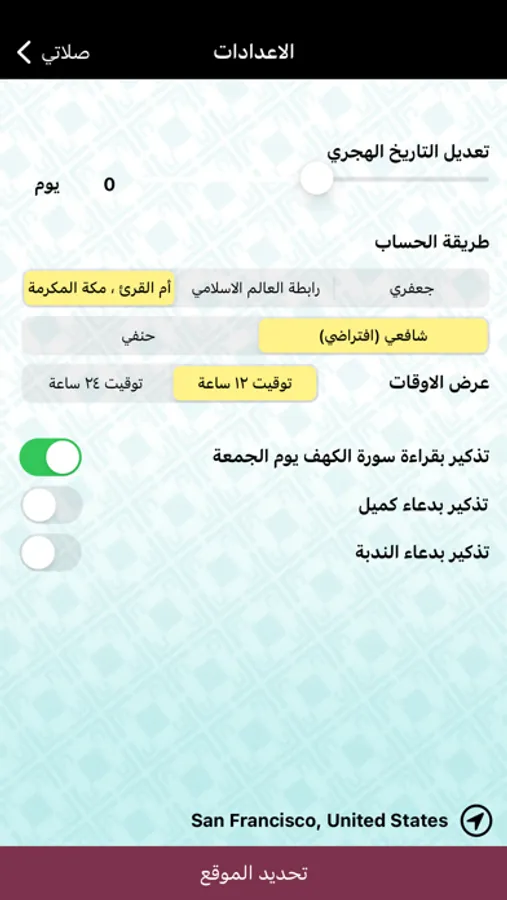 الاعدادات

صلاتي

تعديل التاريخ الهجري

0 يوم

طريقة الحساب

جعفري

رابطة العالم الاسلامي

أم القرئ ، مكة المكرمة

شافعي (افتراضي)

حنفي

عرض الاوقات

توقيت ١٢ ساعة

توقيت ٢٤ ساعة

تذكير بقراءة سورة الكهف يوم الجمعة

تذكير بدعاء كميل

تذكير بدعاء الندبة

San Francisco, United States

تحديد الموقع